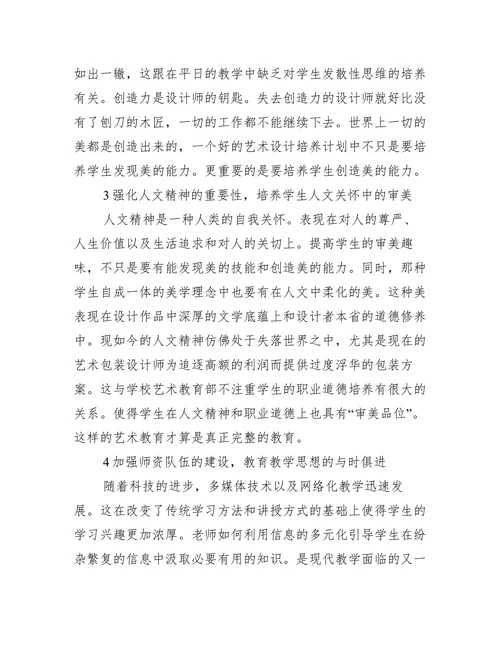 如出一辙，这跟在平日的教学中缺乏对学生发散性思维的培养有关。创造力是设计师的钥匙。失去创造力的设计师就好比没有了刨刀的木匠，一切的工作都不能继续下去。世界上一切的美都是创造出来的，一个好的艺术设计培养计划中不只是要培养学生发现美的能力。更重要的是要培养学生创造美的能力。

3 强化人文精神的重要性，培养学生人文关怀中的审美

人文精神是一种人类的自我关怀。表现在对人的尊严、人生价值以及生活追求和对人的关切上。提高学生的审美趣味，不只是要有能发现美的技能和创造美的能力。同时，那种学生自成一体的美学理念中也要有在人文中柔化的美。这种美表现在设计作品中深厚的文学底蕴上和设计者本省的道德修养中。现如今的人文精神仿佛处于失落世界之中，尤其是现在的艺术包装设计师为追逐高额的利润而提供过度浮华的包装方案。这与学校艺术教育部不注重学生的职业道德培养有很大的关系。使得学生在人文精神和职业道德上也具有“审美品位”。这样的艺术教育才算是真正完整的教育。

4 加强师资队伍的建设，教育教学思想的与时俱进

随着科技的进步，多媒体技术以及网络化教学迅速发展。这在改变了传统学习方法和讲授方式的基础上使得学生的学习兴趣更加浓厚。老师如何利用信息的多元化引导学生在纷杂繁复的信息中汲取必要有用的知识。是现代教学面临的又一